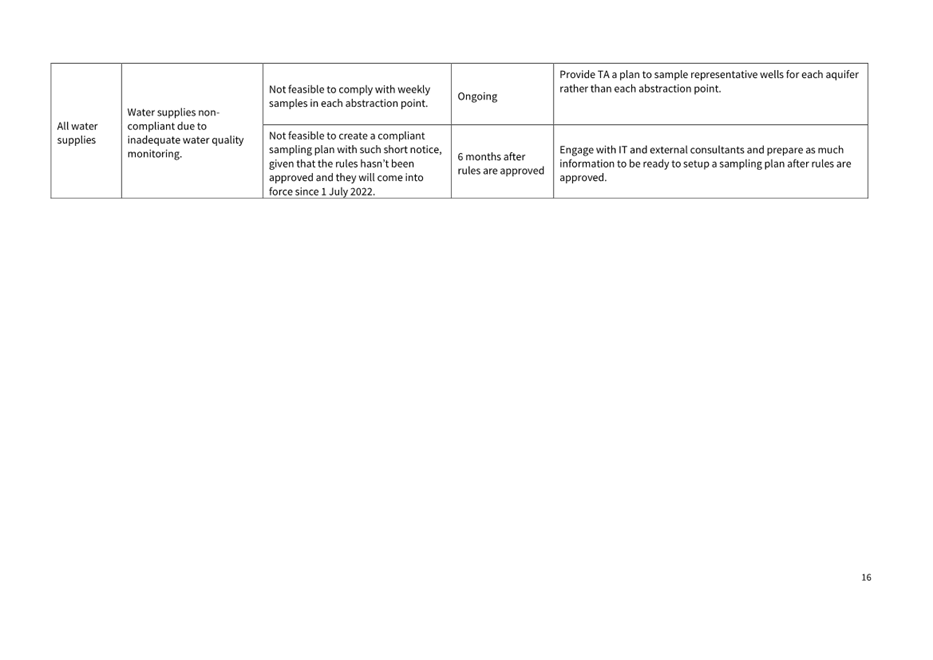 | All water supplies | Water supplies non-compliant due to inadequate water quality monitoring. | Not feasible to comply with weekly samples in each abstraction point. | Ongoing | Provide TA a plan to sample representative wells for each aquifer rather than each abstraction point. |
|---|---|---|---|---|
| | | Not feasible to create a compliant sampling plan with such short notice, given that the rules hasn't been approved and they will come into force since 1 July 2022. | 6 months after rules are approved | Engage with IT and external consultants and prepare as much information to be ready to setup a sampling plan after rules are approved. |

16